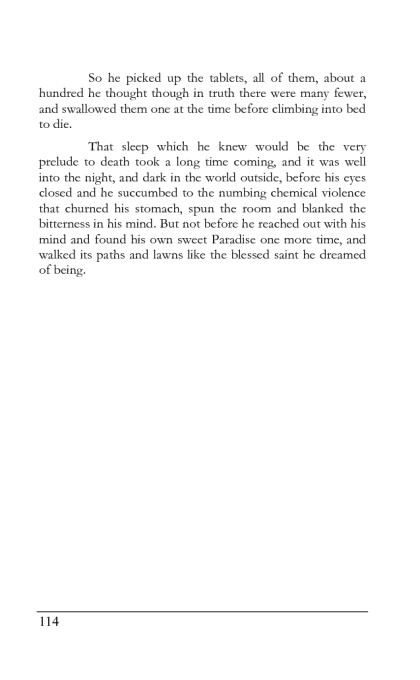 So he picked up the tablets, all of them, about a hundred he thought though in truth there were many fewer, and swallowed them one at the time before climbing into bed to die.

That sleep which he knew would be the very prelude to death took a long time coming, and it was well into the night, and dark in the world outside, before his eyes closed and he succumbed to the numbing chemical violence that churned his stomach, spun the room and blanked the bitterness in his mind. But not before he reached out with his mind and found his own sweet Paradise one more time, and walked its paths and lawns like the blessed saint he dreamed of being.

114